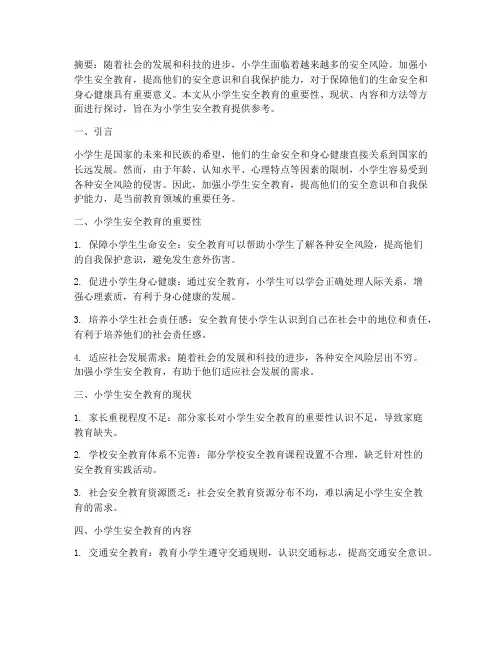 摘要：随着社会的发展和科技的进步，小学生面临着越来越多的安全风险。加强小学生安全教育，提高他们的安全意识和自我保护能力，对于保障他们的生命安全和身心健康具有重要意义。本文从小学生安全教育的重要性、现状、内容和方法等方面进行探讨，旨在为小学生安全教育提供参考。

一、引言

小学生是国家的未来和民族的希望，他们的生命安全和身心健康直接关系到国家的长远发展。然而，由于年龄、认知水平、心理特点等因素的限制，小学生容易受到各种安全风险的侵害。因此，加强小学生安全教育，提高他们的安全意识和自我保护能力，是当前教育领域的重要任务。

二、小学生安全教育的重要性

1. 保障小学生生命安全：安全教育可以帮助小学生了解各种安全风险，提高他们的自我保护意识，避免发生意外伤害。

2. 促进小学生身心健康：通过安全教育，小学生可以学会正确处理人际关系，增强心理素质，有利于身心健康的发展。

3. 培养小学生社会责任感：安全教育使小学生认识到自己在社会中的地位和责任，有利于培养他们的社会责任感。

4. 适应社会发展需求：随着社会的发展和科技的进步，各种安全风险层出不穷。加强小学生安全教育，有助于他们适应社会发展的需求。

三、小学生安全教育的现状

1. 家长重视程度不足：部分家长对小学生安全教育的重要性认识不足，导致家庭教育缺失。

2. 学校安全教育体系不完善：部分学校安全教育课程设置不合理，缺乏针对性的安全教育实践活动。

3. 社会安全教育资源匮乏：社会安全教育资源分布不均，难以满足小学生安全教育的需求。

四、小学生安全教育的内容

1. 交通安全教育：教育小学生遵守交通规则，认识交通标志，提高交通安全意识。